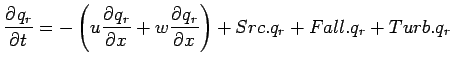 $\frac{\partial q_r}{\partial t} = -\left(u\frac{\partial q_r}{\partial x} + w\frac{\partial q_r}{\partial x}\right) + Src.q_r + Fall.q_r + Turb.q_r$